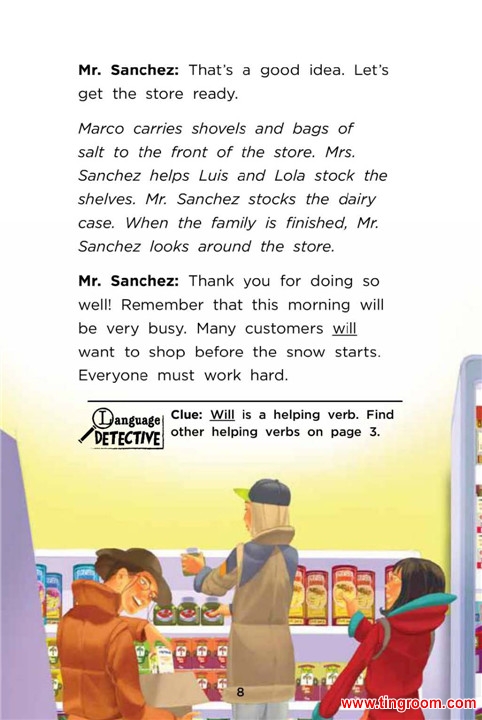 Mr. Sanchez: That's a good idea. Let's get the store ready.

Marco carries shovels and bags of salt to the front of the store. Mrs. Sanchez helps Luis and Lola stock the shelves. Mr. Sanchez stocks the dairy case. When the family is finished, Mr. Sanchez looks around the store.

Mr. Sanchez: Thank you for doing so well! Remember that this morning will be very busy. Many customers will want to shop before the snow starts. Everyone must work hard.

Language DETECTIVE

Clue: Will is a helping verb. Find other helping verbs on page 3.

8

www.tingroom.com